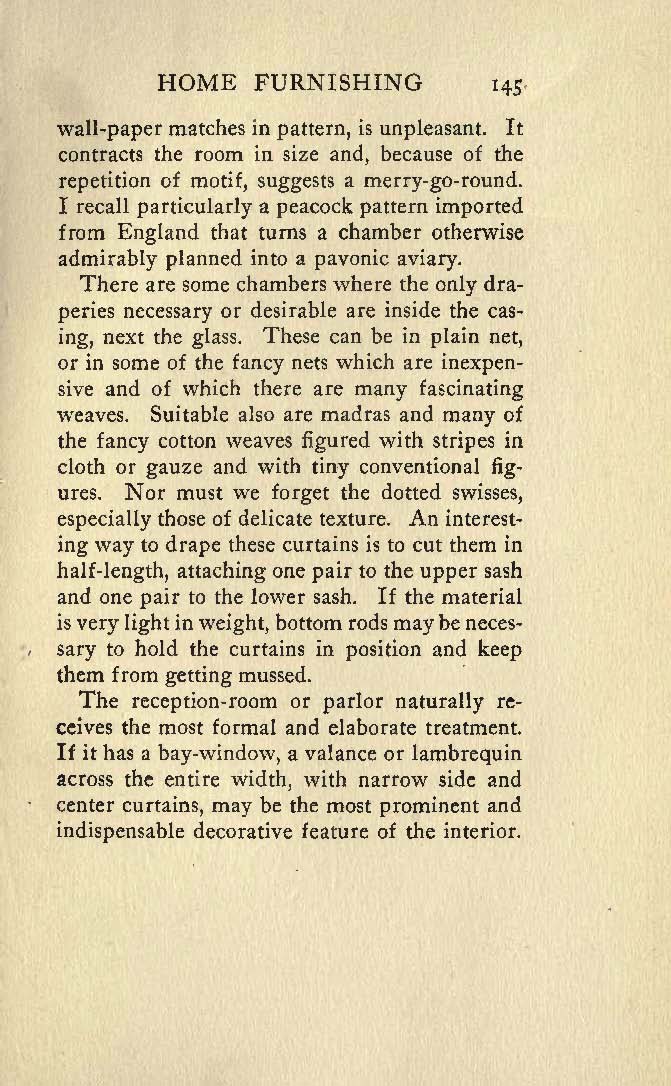 HOME FURNISHING 145

wall-paper matches in pattern, is unpleasant. It contracts the room in size and, because of the repetition of motif, suggests a merry-go-round. I recall particularly a peacock pattern imported from England that turns a chamber otherwise admirably planned into a pavonic aviary.

There are some chambers where the only draperies necessary or desirable are inside the casing, next the glass. These can be in plain net, or in some of the fancy nets which are inexpensive and of which there are many fascinating weaves. Suitable also are madras and many of the fancy cotton weaves figured with stripes in cloth or gauze and with tiny conventional figures. Nor must we forget the dotted swisses, especially those of delicate texture. An interesting way to drape these curtains is to cut them in half-length, attaching one pair to the upper sash and one pair to the lower sash. If the material is very light in weight, bottom rods may be necessary to hold the curtains in position and keep them from getting mussed.

The reception-room or parlor naturally receives the most formal and elaborate treatment. If it has a bay-window, a valance or lambrequin across the entire width, with narrow side and center curtains, may be the most prominent and indispensable decorative feature of the interior.